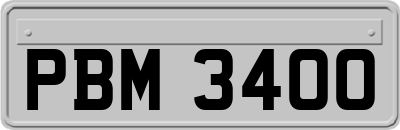 PBM 3400